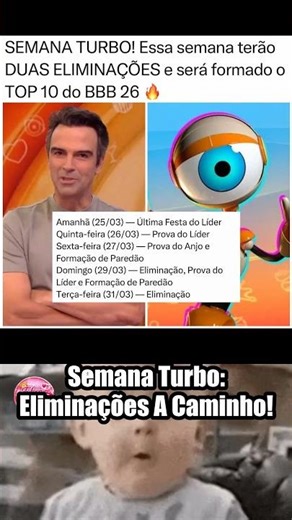 SEMANA TURBO! Essa semana terão DUAS ELIMINAÇÕES e será formado o TOP 10 do BBB 26 🔥

Amanhã (25/03) — Última Festa do Líder
Quinta-feira (26/03) — Prova do Líder
Sexta-feira (27/03) — Prova do Anjo e Formação de Paredão
Domingo (29/03) — Eliminação, Prova do Líder e Formação de Paredão
Terça-feira (31/03) — Eliminação

Semana Turbo: Eliminações A Caminho!